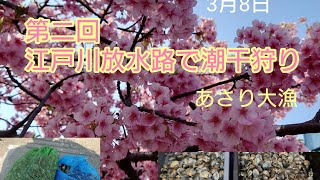 3月8日

第二回
江戸川放水路で潮干狩り

あさり大漁